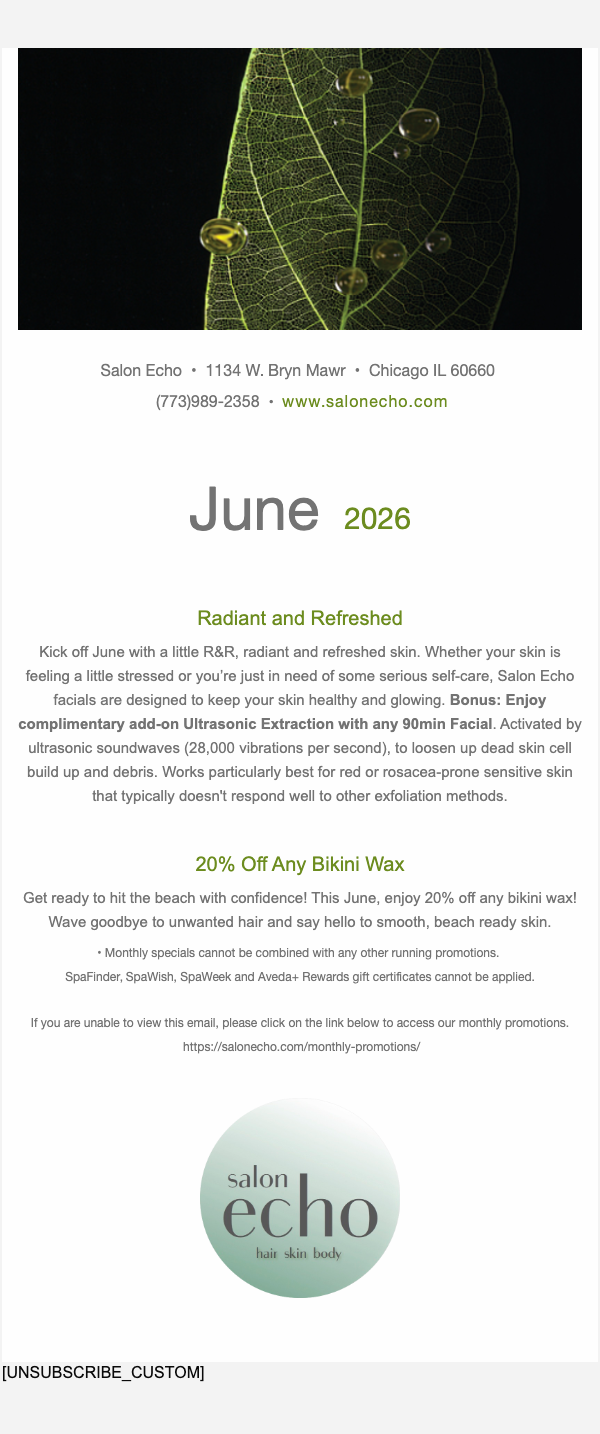 Salon Echo • 1134 W. Bryn Mawr • Chicago IL 60660
(773)989-2358 • www.salonecho.com

June 2026

Radiant and Refreshed

Kick off June with a little R&R, radiant and refreshed skin. Whether your skin is feeling a little stressed or you're just in need of some serious self-care, Salon Echo facials are designed to keep your skin healthy and glowing. Bonus: Enjoy complimentary add-on Ultrasonic Extraction with any 90min Facial. Activated by ultrasonic soundwaves (28,000 vibrations per second), to loosen up dead skin cell build up and debris. Works particularly best for red or rosacea-prone sensitive skin that typically doesn't respond well to other exfoliation methods.

20% Off Any Bikini Wax

Get ready to hit the beach with confidence! This June, enjoy 20% off any bikini wax! Wave goodbye to unwanted hair and say hello to smooth, beach ready skin.

• Monthly specials cannot be combined with any other running promotions.
SpaFinder, SpaWish, SpaWeek and Aveda+ Rewards gift certificates cannot be applied.

If you are unable to view this email, please click on the link below to access our monthly promotions.
https://salonecho.com/monthly-promotions/

salon
echo
hair skin body

[UNSUBSCRIBE_CUSTOM]